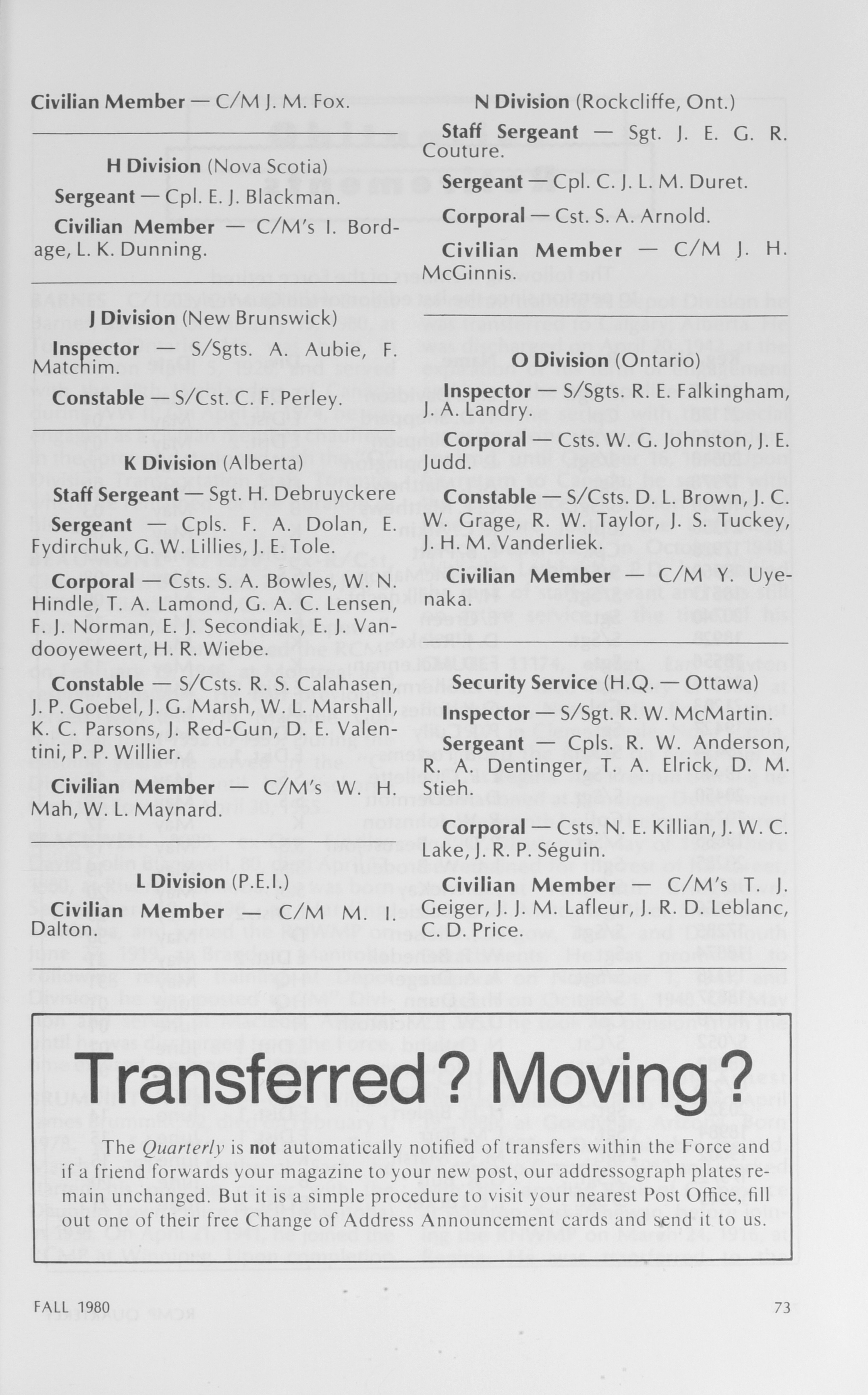 Civilian Member — C/M J. M. Fox.

H Division (Nova Scotia)

Sergeant — Cpl. E. J. Blackman.

Civilian Member — C/M's I. Bordage, L. K. Dunning.

J Division (New Brunswick)

Inspector — S/Sgts. A. Aubie, F. Matchim.

Constable — S/Cst. C. F. Perley.

K Division (Alberta)

Staff Sergeant — Sgt. H. Debruyckere

Sergeant — Cpls. F. A. Dolan, E. Fydirchuk, G. W. Lillies, J. E. Tole.

Corporal — Csts. S. A. Bowles, W. N. Hindle, T. A. Lamond, G. A. C. Lensen, F. J. Norman, E. J. Secondiak, E. J. Vandooyeweert, H. R. Wiebe.

Constable — S/Csts. R. S. Calahasen, J. P. Goebel, J. G. Marsh, W. L. Marshall, K. C. Parsons, J. Red-Gun, D. E. Valentini, P. P. Willier.

Civilian Member — C/M's W. H. Mah, W. L. Maynard.

L Division (P.E.I.)

Civilian Member — C/M M. I. Dalton.

N Division (Rockcliffe, Ont.)

Staff Sergeant — Sgt. J. E. G. R. Couture.

Sergeant — Cpl. C. J. L. M. Duret.

Corporal — Cst. S. A. Arnold.

Civilian Member — C/M J. H. McGinnis.

O Division (Ontario)

Inspector — S/Sgts. R. E. Falkingham, J. A. Landry.

Corporal — Csts. W. G. Johnston, J. E. Judd.

Constable — S/Csts. D. L. Brown, J. C. W. Grage, R. W. Taylor, J. S. Tuckey, J. H. M. Vanderliek.

Civilian Member — C/M Y. Uyenaka.

Security Service (H.Q. — Ottawa)

Inspector — S/Sgt. R. W. McMartin.

Sergeant — Cpls. R. W. Anderson, R. A. Dentinger, T. A. Elrick, D. M. Stieh.

Corporal — Csts. N. E. Killian, J. W. C. Lake, J. R. P. Séguin.

Civilian Member — C/M's T. J. Geiger, J. J. M. Lafleur, J. R. D. Leblanc, C. D. Price.

Transferred? Moving?

The Quarterly is not automatically notified of transfers within the Force and if a friend forwards your magazine to your new post, our addressograph plates remain unchanged. But it is a simple procedure to visit your nearest Post Office, fill out one of their free Change of Address Announcement cards and send it to us.

FALL 1980

73